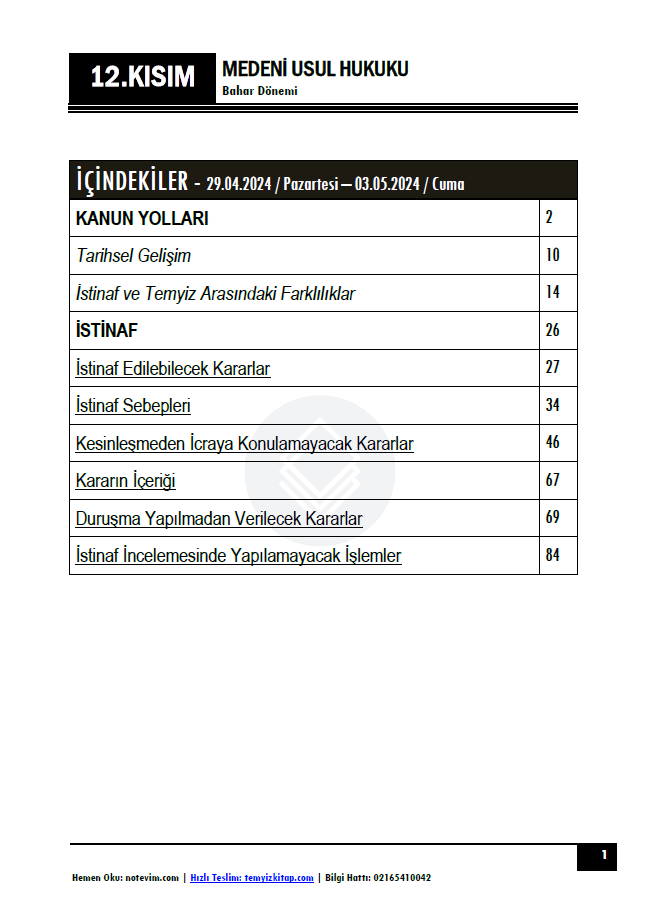 12.KISIM

MEDENİ USUL HUKUKU
Bahar Dönemi

| İÇİNDEKİLER - 29.04.2024 / Pazartesi – 03.05.2024 / Cuma | |
|---|---|
| KANUN YOLLARI | 2 |
| Tarihsel Gelişim | 10 |
| İstinaf ve Temyiz Arasındaki Farklılıklar | 14 |
| İSTİNAF | 26 |
| İstinaf Edilebilecek Kararlar | 27 |
| İstinaf Sebepleri | 34 |
| Kesinleşmeden İcraya Konulamayacak Kararlar | 46 |
| Kararın İçeriği | 67 |
| Duruşma Yapılmadan Verilecek Kararlar | 69 |
| İstinaf İncelemesinde Yapılamayacak İşlemler | 84 |

1

Hemen Oku: notevim.com | Hızlı Teslim: temyizkitap.com | Bilgi Hattı: 02165410042